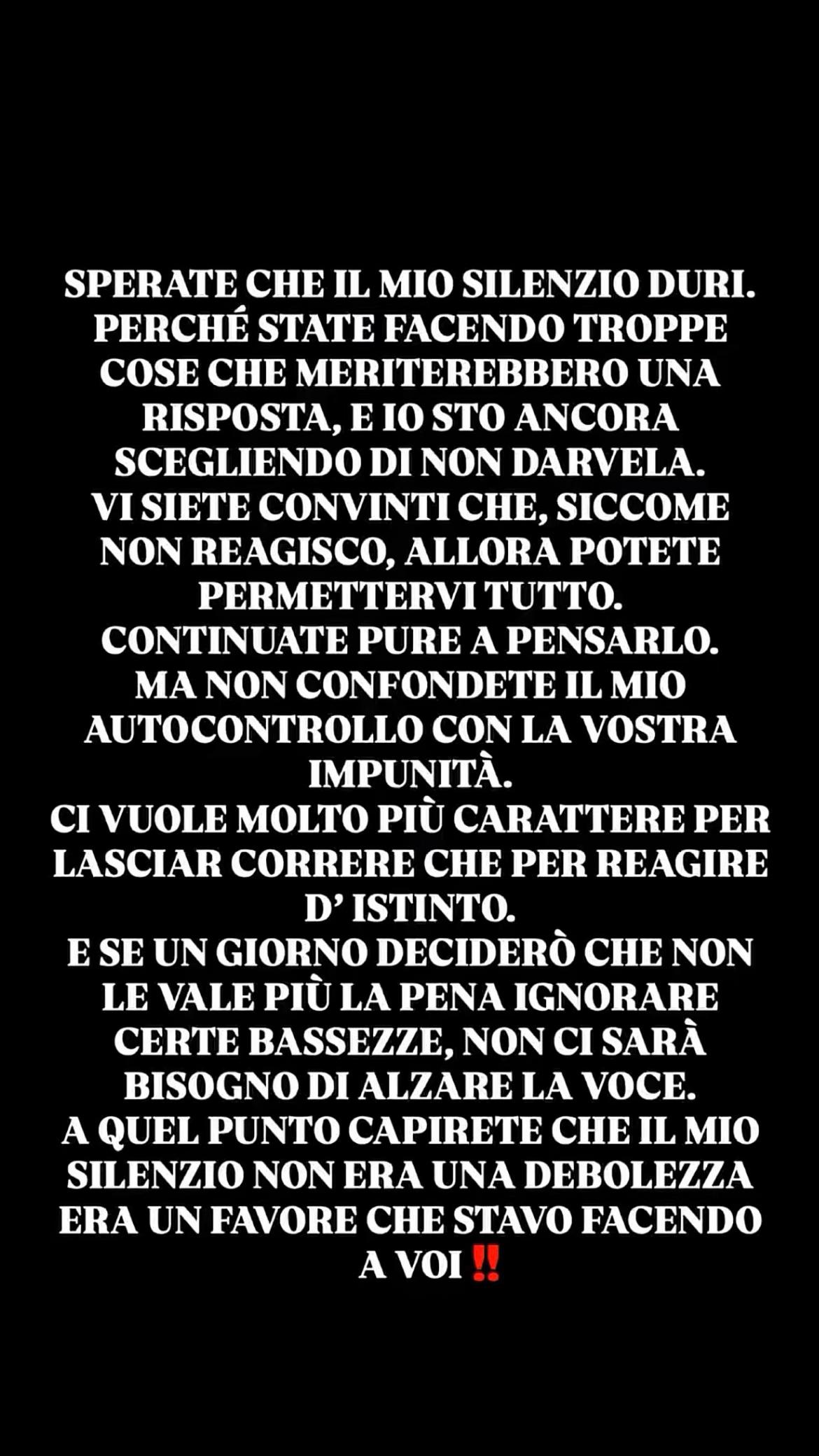 SPERATE CHE IL MIO SILENZIO DURI.
PERCHÉ STATE FACENDO TROPPE COSE CHE MERITEREBBERO UNA RISPOSTA, E IO STO ANCORA SCEGLIENDO DI NON DARVELA.
VI SIETE CONVINTI CHE, SICCOME NON REAGISCO, ALLORA POTETE PERMETTERVI TUTTO.
CONTINUATE PURE A PENSARLO.
MA NON CONFONDETE IL MIO AUTOCONTROLLO CON LA VOSTRA IMPUNITÀ.
CI VUOLE MOLTO PIÙ CARATTERE PER LASCIAR CORRERE CHE PER REAGIRE D' ISTINTO.
E SE UN GIORNO DECIDERÒ CHE NON LE VALE PIÙ LA PENA IGNORARE CERTE BASSEZZE, NON CI SARÀ BISOGNO DI ALZARE LA VOCE.
A QUEL PUNTO CAPIRETE CHE IL MIO SILENZIO NON ERA UNA DEBOLEZZA ERA UN FAVORE CHE STAVO FACENDO A VOI ‼️